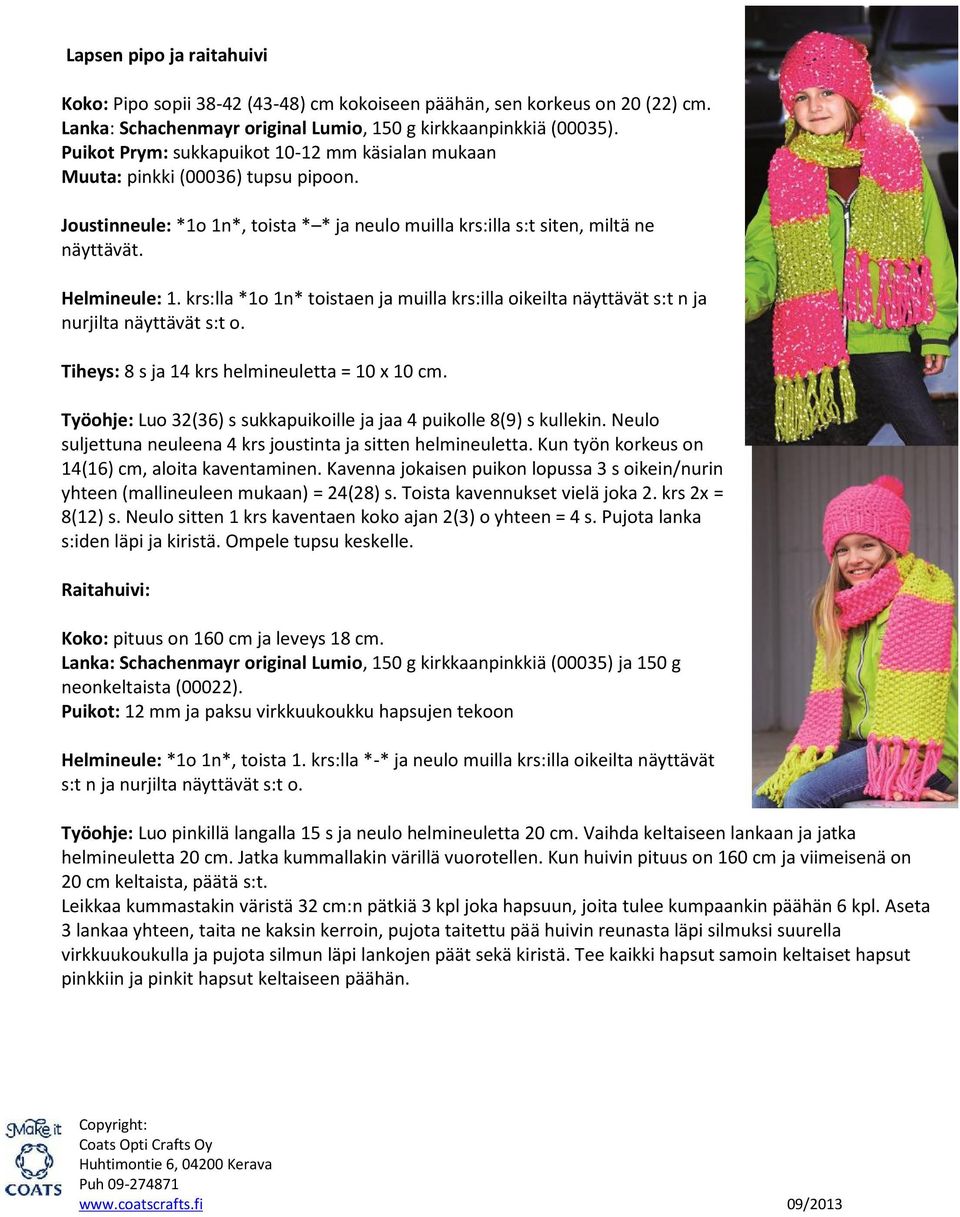 Lapsen pipo ja raitahuivi

Koko: Pipo sopii 38-42 (43-48) cm kokoiseen päähän, sen korkeus on 20 (22) cm.
Lanka: Schachenmayr original Lumio, 150 g kirkkaanpinkkiä (00035).
Puikot Prym: sukkapuikot 10-12 mm käsialan mukaan
Muuta: pinkki (00036) tupsu pipoon.

Joustinneule: *1o 1n*, toista *–* ja neulo muilla krs:illa s:t siten, miltä ne näyttävät.

Helmineule: 1. krs:lla *1o 1n* toistaen ja muilla krs:illa oikeilta näyttävät s:t n ja nurjilta näyttävät s:t o.

Tiheys: 8 s ja 14 krs helmineuletta = 10 x 10 cm.

Työohje: Luo 32(36) s sukkapuikoille ja jaa 4 puikolle 8(9) s kullekin. Neulo suljettuna neuleena 4 krs joustinta ja sitten helmineuletta. Kun työn korkeus on 14(16) cm, aloita kaventaminen. Kavenna jokaisen puikon lopussa 3 s oikein/nurin yhteen (mallineuleen mukaan) = 24(28) s. Toista kavennukset vielä joka 2. krs 2x = 8(12) s. Neulo sitten 1 krs kaventaen koko ajan 2(3) o yhteen = 4 s. Pujota lanka s:iden läpi ja kiristä. Ompele tupsu keskelle.

Raitahuivi:

Koko: pituus on 160 cm ja leveys 18 cm.
Lanka: Schachenmayr original Lumio, 150 g kirkkaanpinkkiä (00035) ja 150 g neonkeltaista (00022).
Puikot: 12 mm ja paksu virkkuukoukku hapsujen tekoon

Helmineule: *1o 1n*, toista 1. krs:lla *-* ja neulo muilla krs:illa oikeilta näyttävät s:t n ja nurjilta näyttävät s:t o.

Työohje: Luo pinkillä langalla 15 s ja neulo helmineuletta 20 cm. Vaihda keltaiseen lankaan ja jatka helmineuletta 20 cm. Jatka kummallakin värillä vuorotellen. Kun huivin pituus on 160 cm ja viimeisenä on 20 cm keltaista, päätä s:t.
Leikkaa kummastakin väristä 32 cm:n pätkiä 3 kpl joka hapsuun, joita tulee kumpaankin päähän 6 kpl. Aseta 3 lankaa yhteen, taita ne kaksin kerroin, pujota taitettu pää huivin reunasta läpi silmuksi suurella virkkuukoukulla ja pujota silmun läpi lankojen päät sekä kiristä. Tee kaikki hapsut samoin keltaiset hapsut pinkkiin ja pinkit hapsut keltaiseen päähän.

Make it
COATS

Copyright:
Coats Opti Crafts Oy
Huhtimontie 6, 04200 Kerava
Puh 09-274871
www.coatscrafts.fi

09/2013